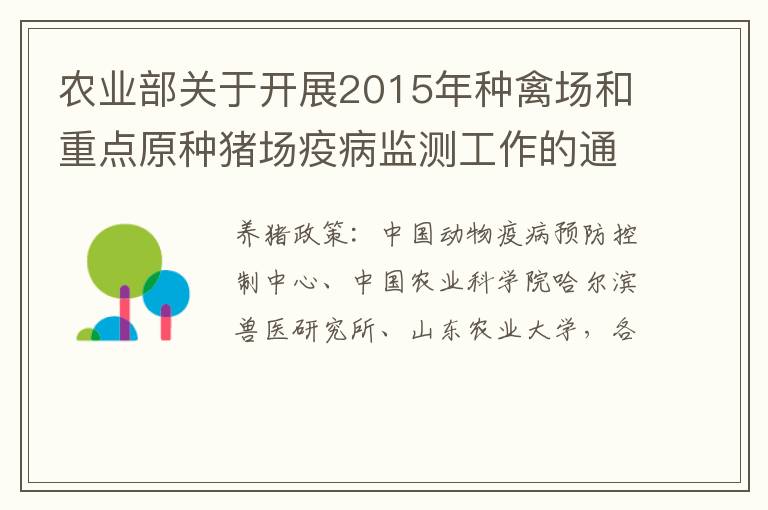 农业部关于开展2015年种禽场和重点原种猪场疫病监测工作的通

养猪政策：中国动物疫病预防控制中心、中国农业科学院哈尔滨兽医研究所、山东农业大学，各